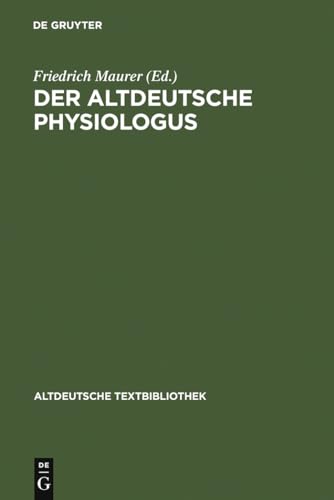 DE GRUYTER

Friedrich Maurer (Ed.)
DER ALTDEUTSCHE PHYSIOLOGUS

ALTDEUTSCHE TEXTBIBLIOTHEK

DE
G